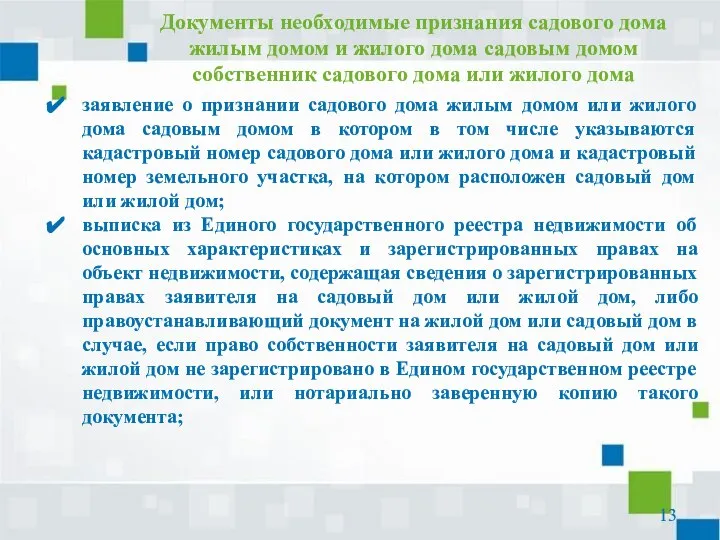 Документы необходимые признания садового дома жилым домом и жилого дома садовым домом собственник садового дома или жилого дома

✔ заявление о признании садового дома жилым домом или жилого дома садовым домом в котором в том числе указываются кадастровый номер садового дома или жилого дома и кадастровый номер земельного участка, на котором расположен садовый дом или жилой дом;

✔ выписка из Единого государственного реестра недвижимости об основных характеристиках и зарегистрированных правах на объект недвижимости, содержащая сведения о зарегистрированных правах заявителя на садовый дом или жилой дом, либо правоустанавливающий документ на жилой дом или садовый дом в случае, если право собственности заявителя на садовый дом или жилой дом не зарегистрировано в Едином государственном реестре недвижимости, или нотариально заверенную копию такого документа;

13